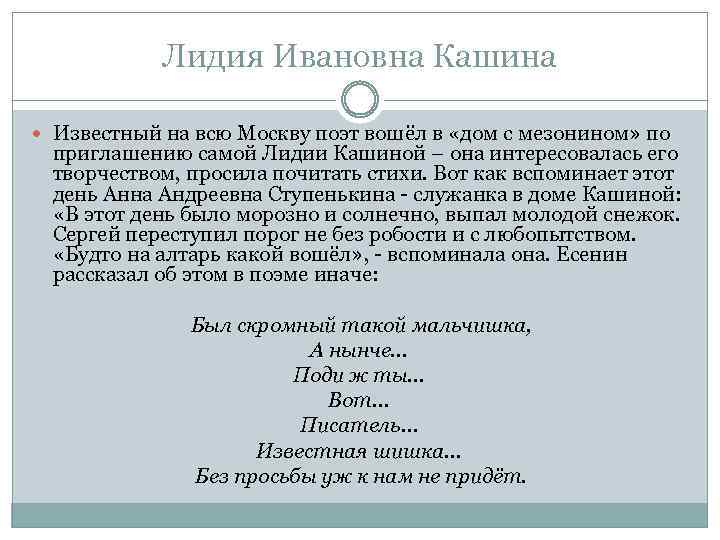 Лидия Ивановна Кашина

Известный на всю Москву поэт вошёл в «дом с мезонином» по приглашению самой Лидии Кашиной – она интересовалась его творчеством, просила почитать стихи. Вот как вспоминает этот день Анна Андреевна Ступенькина - служанка в доме Кашиной: «В этот день было морозно и солнечно, выпал молодой снежок. Сергей переступил порог не без робости и с любопытством. «Будто на алтарь какой вошёл», - вспоминала она. Есенин рассказал об этом в поэме иначе:

Был скромный такой мальчишка,
А нынче…
Поди ж ты…
Вот…
Писатель…
Известная шишка…
Без просьбы уж к нам не придёт.